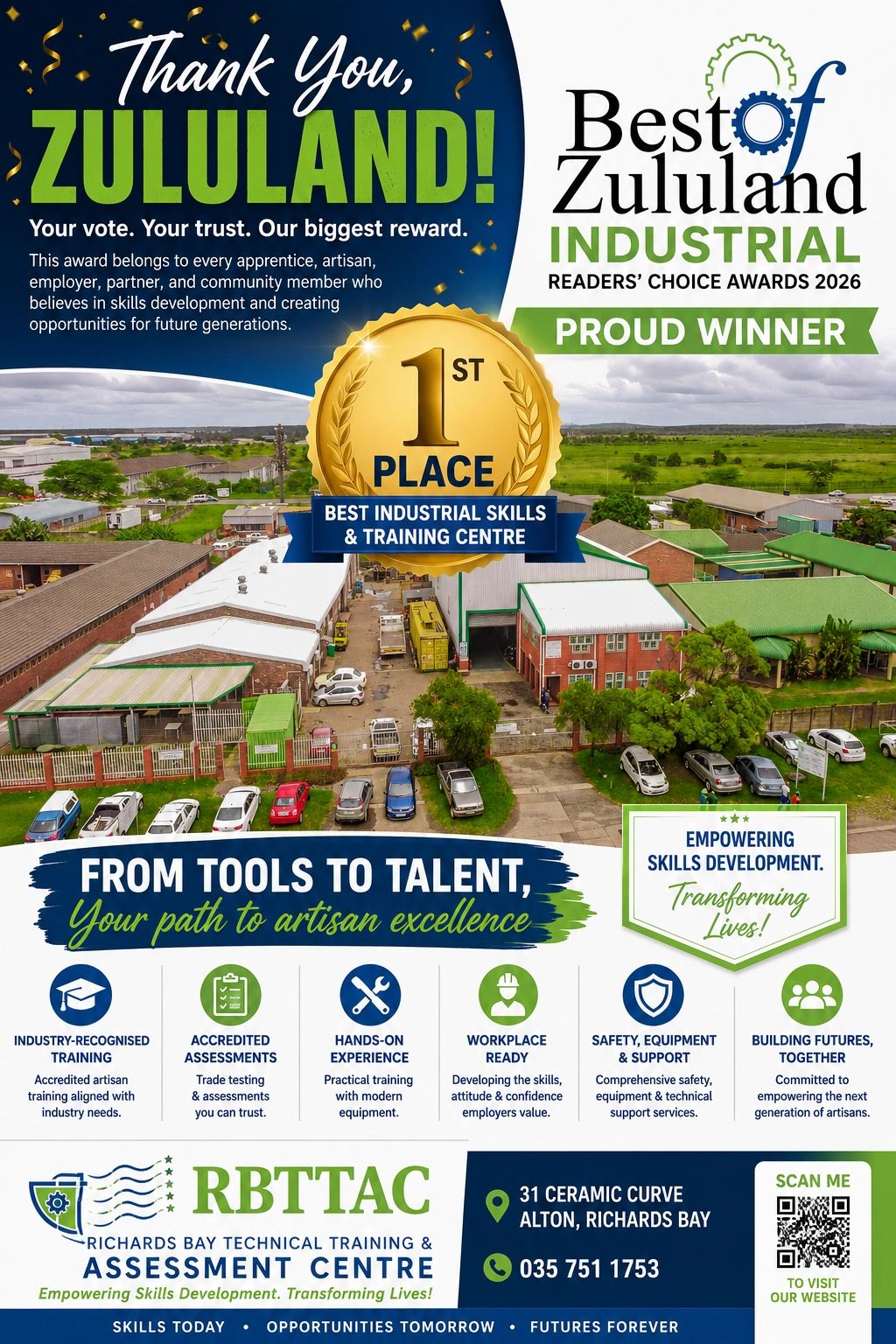 Thank You,
ZULULAND!

Your vote. Your trust. Our biggest reward.

This award belongs to every apprentice, artisan, employer, partner, and community member who believes in skills development and creating opportunities for future generations.

Best of Zululand
INDUSTRIAL
READERS' CHOICE AWARDS 2026

PROUD WINNER

1ST
PLACE
BEST INDUSTRIAL SKILLS & TRAINING CENTRE

FROM TOOLS TO TALENT,
Your path to artisan excellence

EMPOWERING SKILLS DEVELOPMENT.
Transforming Lives!

INDUSTRY-RECOGNISED TRAINING
Accredited artisan training aligned with industry needs.

ACCREDITED ASSESSMENTS
Trade testing & assessments you can trust.

HANDS-ON EXPERIENCE
Practical training with modern equipment.

WORKPLACE READY
Developing the skills, attitude & confidence employers value.

SAFETY, EQUIPMENT & SUPPORT
Comprehensive safety, equipment & technical support services.

BUILDING FUTURES, TOGETHER
Committed to empowering the next generation of artisans.

RBTTAC
RICHARDS BAY TECHNICAL TRAINING & ASSESSMENT CENTRE
Empowering Skills Development. Transforming Lives!

31 CERAMIC CURVE
ALTON, RICHARDS BAY

035 751 1753

SCAN ME
TO VISIT OUR WEBSITE

SKILLS TODAY • OPPORTUNITIES TOMORROW • FUTURES FOREVER